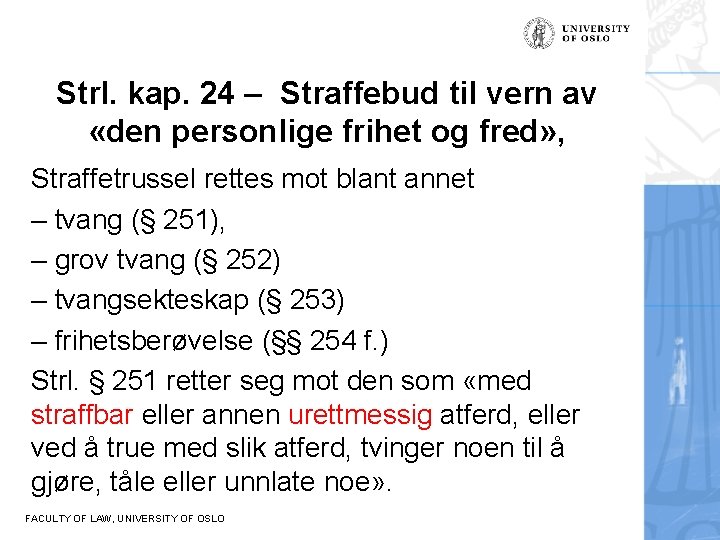 UNIVERSITY OF OSLO

Strl. kap. 24 – Straffebud til vern av «den personlige frihet og fred»,

Straffetrussel rettes mot blant annet

– tvang (§ 251),

– grov tvang (§ 252)

– tvangsekteskap (§ 253)

– frihetsberøvelse (§§ 254 f.)

Strl. § 251 retter seg mot den som «med straffbar eller annen urettmessig atferd, eller ved å true med slik atferd, tvinger noen til å gjøre, tåle eller unnlate noe».

FACULTY OF LAW, UNIVERSITY OF OSLO